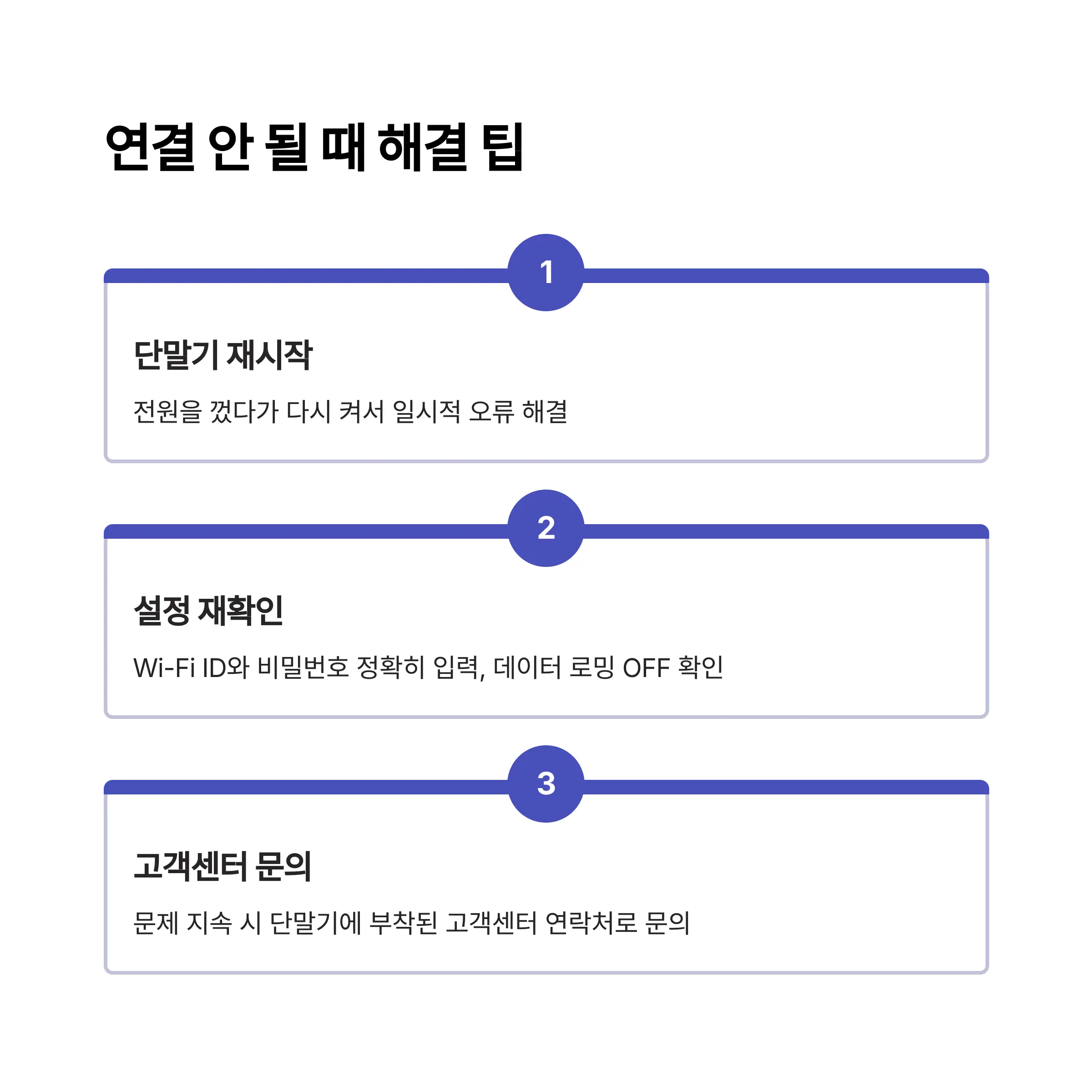 연결 안 될 때 해결 팁

1

단말기 재시작

전원을 껐다가 다시 켜서 일시적 오류 해결

2

설정 재확인

Wi-Fi ID와 비밀번호 정확히 입력, 데이터 로밍 OFF 확인

3

고객센터 문의

문제 지속 시 단말기에 부착된 고객센터 연락처로 문의